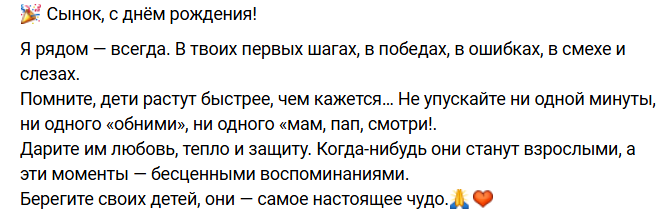 🎉 Сынок, с днём рождения!

Я рядом — всегда. В твоих первых шагах, в победах, в ошибках, в смехе и слезах.
Помните, дети растут быстрее, чем кажется... Не упускайте ни одной минуты, ни одного «обними», ни одного «мам, пап, смотри!.
Дарите им любовь, тепло и защиту. Когда-нибудь они станут взрослыми, а эти моменты — бесценными воспоминаниями.
Берегите своих детей, они — самое настоящее чудо.🙏❤️